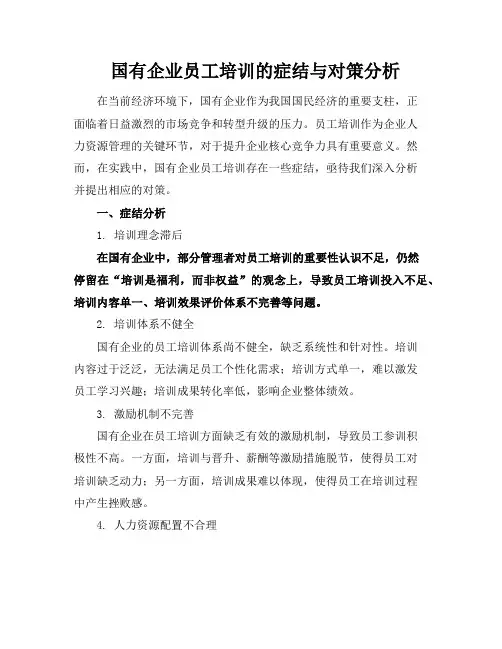 国有企业员工培训的症结与对策分析

在当前经济环境下，国有企业作为我国国民经济的重要支柱，正面临着日益激烈的市场竞争和转型升级的压力。员工培训作为企业人力资源管理的关键环节，对于提升企业核心竞争力具有重要意义。然而，在实践中，国有企业员工培训存在一些症结，亟待我们深入分析并提出相应的对策。

一、症结分析

1. 培训理念滞后

在国有企业中，部分管理者对员工培训的重要性认识不足，仍然停留在“培训是福利，而非权益”的观念上，导致员工培训投入不足、培训内容单一、培训效果评价体系不完善等问题。

2. 培训体系不健全

国有企业的员工培训体系尚不健全，缺乏系统性和针对性。培训内容过于泛泛，无法满足员工个性化需求；培训方式单一，难以激发员工学习兴趣；培训成果转化率低，影响企业整体绩效。

3. 激励机制不完善

国有企业在员工培训方面缺乏有效的激励机制，导致员工参训积极性不高。一方面，培训与晋升、薪酬等激励措施脱节，使得员工对培训缺乏动力；另一方面，培训成果难以体现，使得员工在培训过程中产生挫败感。

4. 人力资源配置不合理